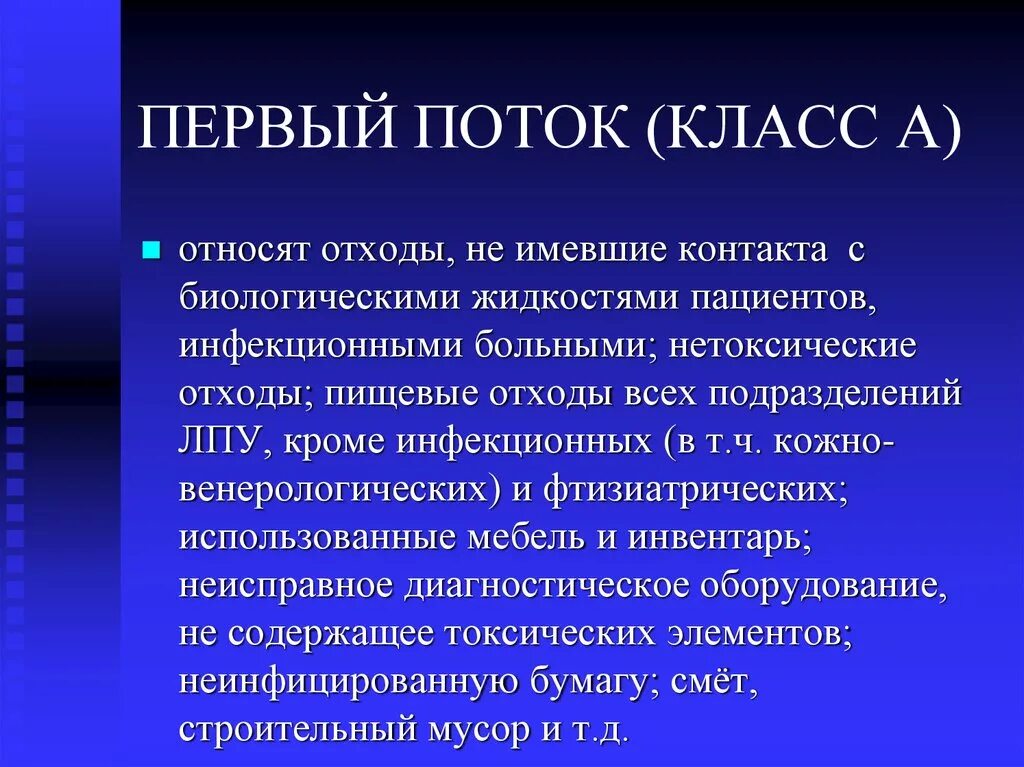 ПЕРВЫЙ ПОТОК (КЛАСС А)

относят отходы, не имевшие контакта с биологическими жидкостями пациентов, инфекционными больными; нетоксические отходы; пищевые отходы всех подразделений ЛПУ, кроме инфекционных (в т.ч. кожно-венерологических) и фтизиатрических; использованные мебель и инвентарь; неисправное диагностическое оборудование, не содержащее токсических элементов; неинфицированную бумагу; смёт, строительный мусор и т.д.